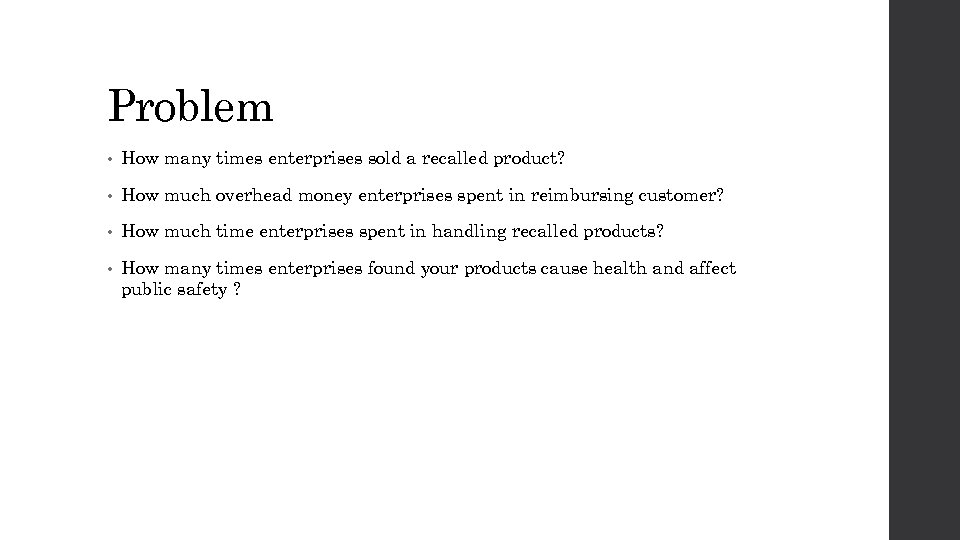 Problem

• How many times enterprises sold a recalled product?

• How much overhead money enterprises spent in reimbursing customer?

• How much time enterprises spent in handling recalled products?

• How many times enterprises found your products cause health and affect public safety ?